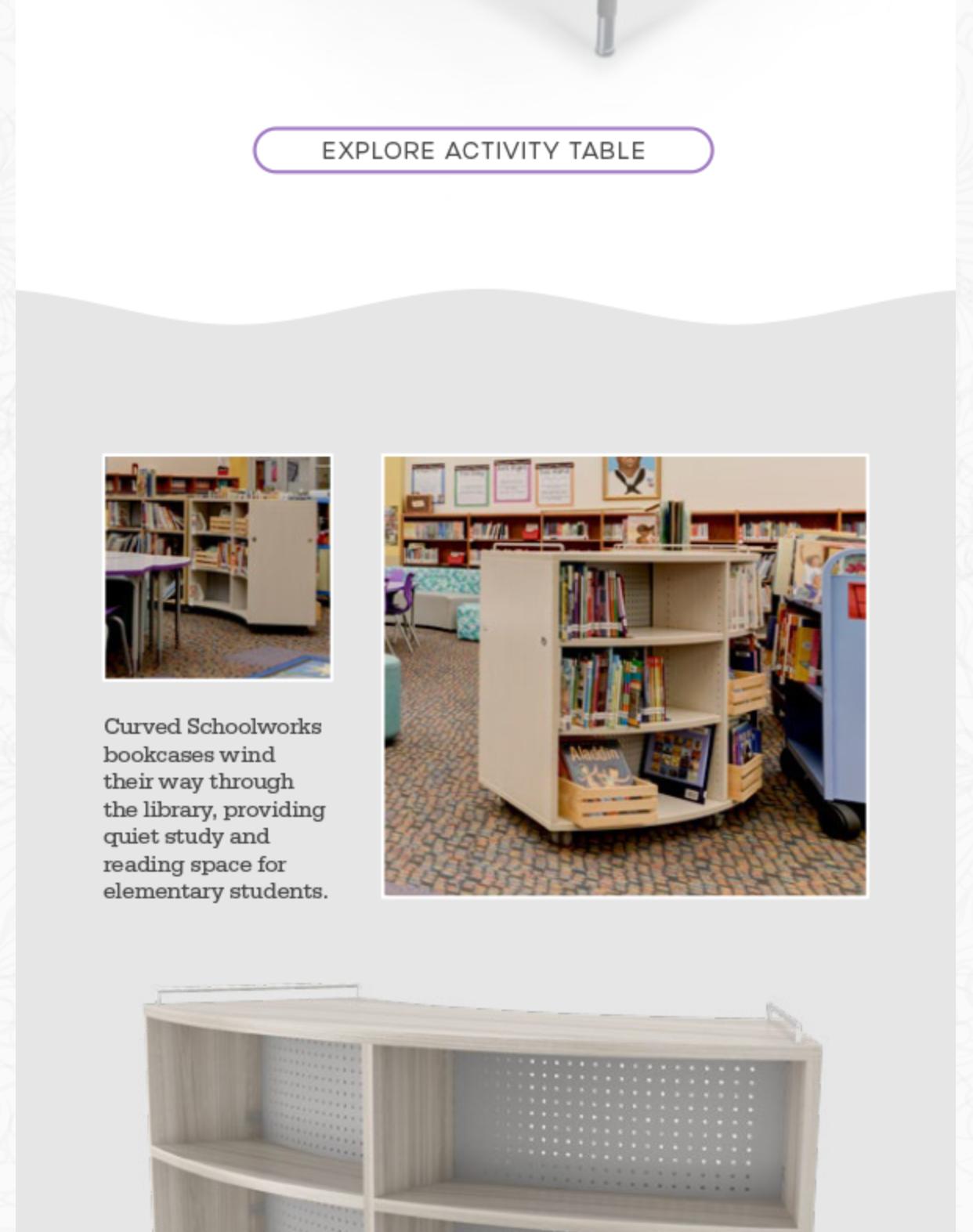 EXPLORE ACTIVITY TABLE

Curved Schoolworks bookcases wind their way through the library, providing quiet study and reading space for elementary students.